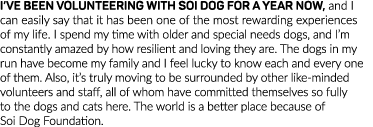 I'VE BEEN VOLUNTEERING WITH SOI DOG FOR A YEAR NOW, and I can easily say that it has been one of the most rewarding experiences of my life. I spend my time with older and special needs dogs, and I'm constantly amazed by how resilient and loving they are. The dogs in my run have become my family and I feel lucky to know each and every one of them. Also, it's truly moving to be surrounded by other like-minded volunteers and staff, all of whom have committed themselves so fully to the dogs and cats here. The world is a better place because of Soi Dog Foundation.